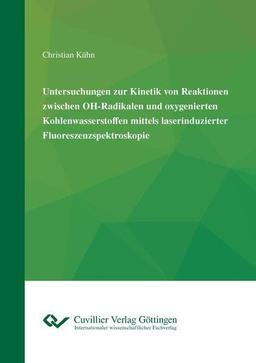 Christian Kühn

Untersuchungen zur Kinetik von Reaktionen zwischen OH-Radikalen und oxygenierten Kohlenwasserstoffen mittels laserinduzierter Fluoreszenzspektroskopie

Cuvillier Verlag Göttingen
Internationaler wissenschaftlicher Fachverlag